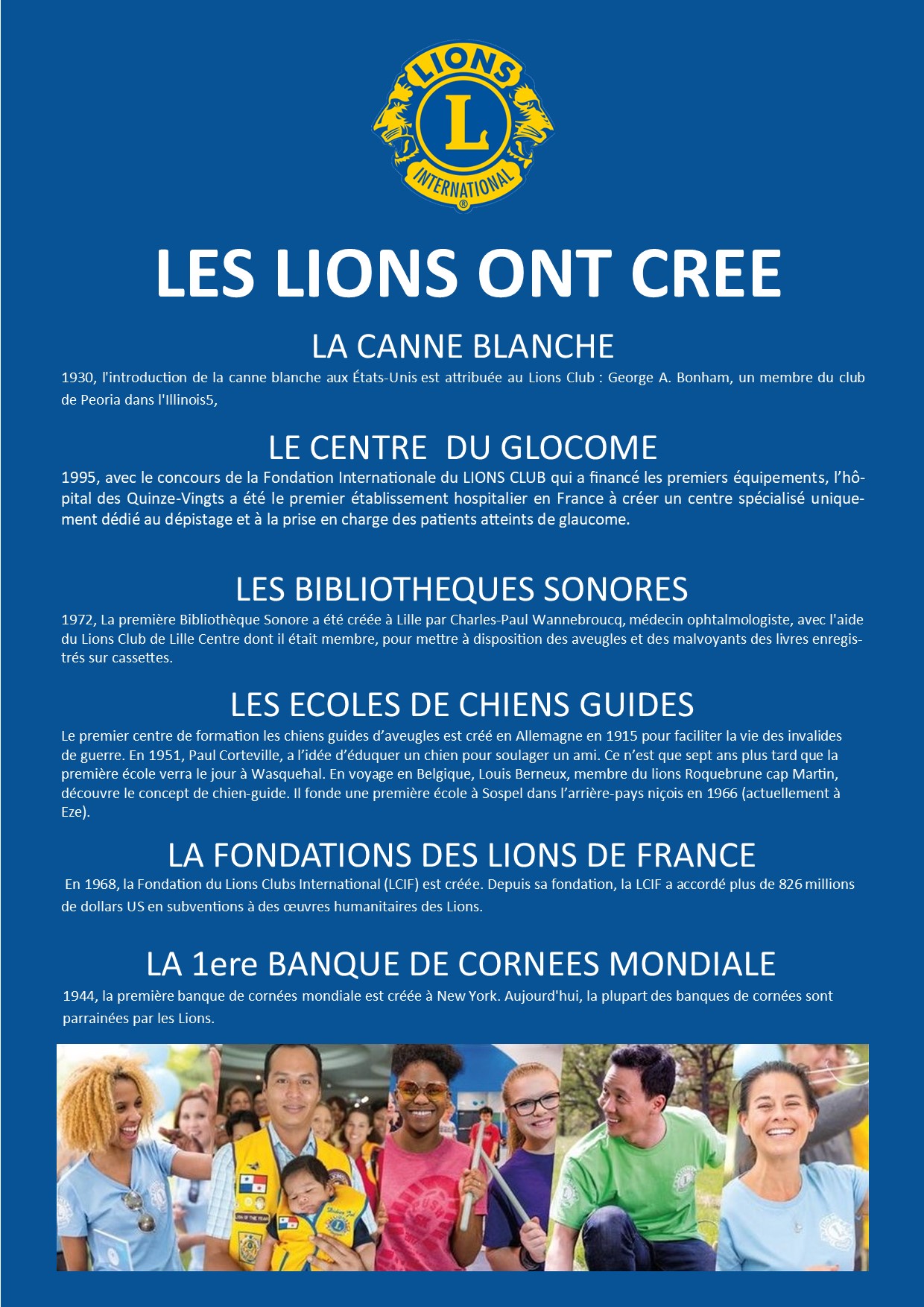 LIONS
L
INTERNATIONAL

LES LIONS ONT CREE

LA CANNE BLANCHE

1930, l'introduction de la canne blanche aux États-Unis est attribuée au Lions Club : George A. Bonham, un membre du club de Peoria dans l'Illinois5,

LE CENTRE DU GLOCOME

1995, avec le concours de la Fondation Internationale du LIONS CLUB qui a financé les premiers équipements, l'hôpital des Quinze-Vingts a été le premier établissement hospitalier en France à créer un centre spécialisé uniquement dédié au dépistage et à la prise en charge des patients atteints de glaucome.

LES BIBLIOTHEQUES SONORES

1972, La première Bibliothèque Sonore a été créée à Lille par Charles-Paul Wannebroucq, médecin ophtalmologiste, avec l'aide du Lions Club de Lille Centre dont il était membre, pour mettre à disposition des aveugles et des malvoyants des livres enregistrés sur cassettes.

LES ECOLES DE CHIENS GUIDES

Le premier centre de formation les chiens guides d'aveugles est créé en Allemagne en 1915 pour faciliter la vie des invalides de guerre. En 1951, Paul Corteville, a l'idée d'éduquer un chien pour soulager un ami. Ce n'est que sept ans plus tard que la première école verra le jour à Wasquehal. En voyage en Belgique, Louis Berneux, membre du lions Roquebrune cap Martin, découvre le concept de chien-guide. Il fonde une première école à Sospel dans l'arrière-pays niçois en 1966 (actuellement à Eze).

LA FONDATIONS DES LIONS DE FRANCE

En 1968, la Fondation du Lions Clubs International (LCIF) est créée. Depuis sa fondation, la LCIF a accordé plus de 826 millions de dollars US en subventions à des œuvres humanitaires des Lions.

LA 1ere BANQUE DE CORNEES MONDIALE

1944, la première banque de cornées mondiale est créée à New York. Aujourd'hui, la plupart des banques de cornées sont parrainées par les Lions.